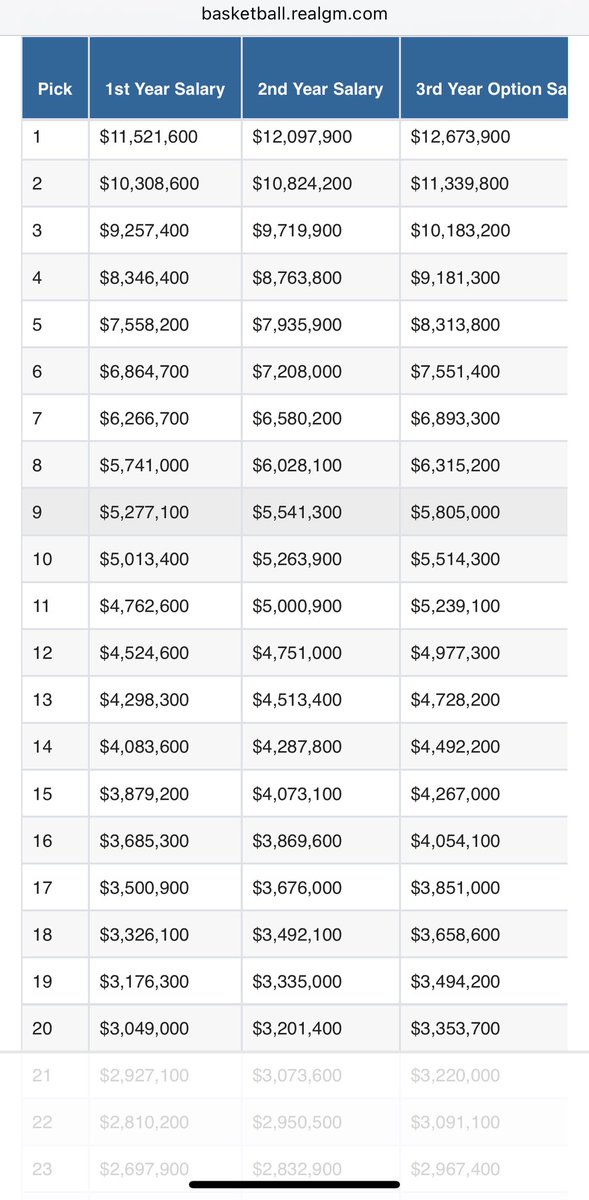 basketball.realgm.com

| Pick | 1st Year Salary | 2nd Year Salary | 3rd Year Option Sa |
|---|---|---|---|
| 1 | \$11,521,600 | \$12,097,900 | \$12,673,900 |
| 2 | \$10,308,600 | \$10,824,200 | \$11,339,800 |
| 3 | \$9,257,400 | \$9,719,900 | \$10,183,200 |
| 4 | \$8,346,400 | \$8,763,800 | \$9,181,300 |
| 5 | \$7,558,200 | \$7,935,900 | \$8,313,800 |
| 6 | \$6,864,700 | \$7,208,000 | \$7,551,400 |
| 7 | \$6,266,700 | \$6,580,200 | \$6,893,300 |
| 8 | \$5,741,000 | \$6,028,100 | \$6,315,200 |
| 9 | \$5,277,100 | \$5,541,300 | \$5,805,000 |
| 10 | \$5,013,400 | \$5,263,900 | \$5,514,300 |
| 11 | \$4,762,600 | \$5,000,900 | \$5,239,100 |
| 12 | \$4,524,600 | \$4,751,000 | \$4,977,300 |
| 13 | \$4,298,300 | \$4,513,400 | \$4,728,200 |
| 14 | \$4,083,600 | \$4,287,800 | \$4,492,200 |
| 15 | \$3,879,200 | \$4,073,100 | \$4,267,000 |
| 16 | \$3,685,300 | \$3,869,600 | \$4,054,100 |
| 17 | \$3,500,900 | \$3,676,000 | \$3,851,000 |
| 18 | \$3,326,100 | \$3,492,100 | \$3,658,600 |
| 19 | \$3,176,300 | \$3,335,000 | \$3,494,200 |
| 20 | \$3,049,000 | \$3,201,400 | \$3,353,700 |
| 21 | \$2,927,100 | \$3,073,600 | \$3,220,000 |
| 22 | \$2,810,200 | \$2,950,500 | \$3,091,100 |
| 23 | \$2,697,900 | \$2,832,900 | \$2,967,400 |